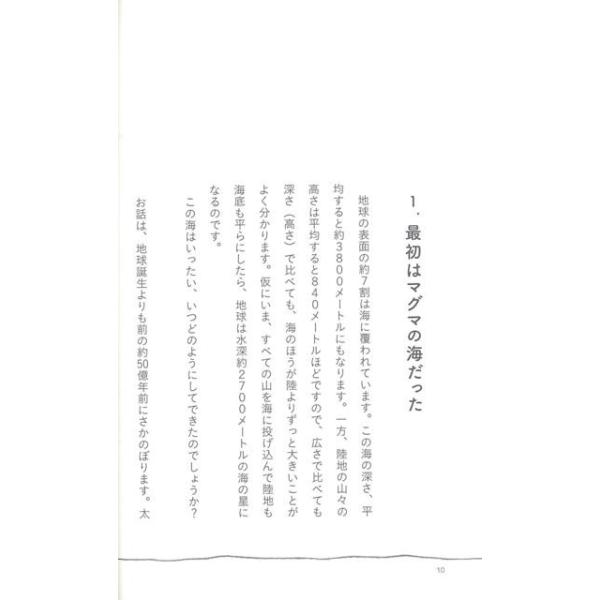 1．最初はマグマの海だった

地球の表面の約7割は海に覆われています。この海の深さ、平均すると約3800メートルにもなります。一方、陸地の山々の高さは平均すると840メートルほどですので、広さで比べても深さ（高さ）で比べても、海のほうが陸よりずっと大きいことがよく分かります。仮にいま、すべての山を海に投げ込んで陸地も海底も平らにしたら、地球は水深約2700メートルの海の星になるのです。

この海はいったい、いつどのようにしてできたのでしょうか？

お話は、地球誕生よりも前の約50億年前にさかのぼります。太

10